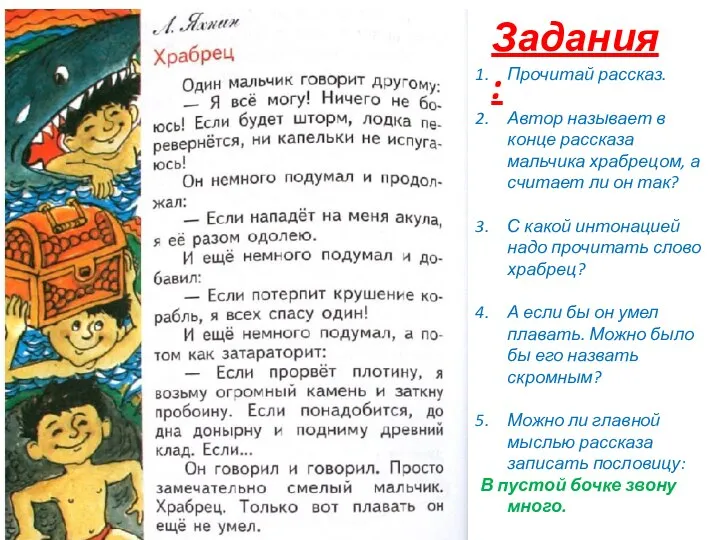 Л. Яхнин

Храбрец

Один мальчик говорит другому:
— Я всё могу! Ничего не боюсь! Если будет шторм, лодка перевернётся, ни капельки не испугаюсь!

Он немного подумал и продолжал:
— Если нападёт на меня акула, я её разом одолею.

И ещё немного подумал и добавил:
— Если потерпит крушение корабль, я всех спасу один!

И ещё немного подумал, а потом как затараторит:
— Если прорвёт плотину, я возьму огромный камень и заткну пробоину. Если понадобится, до дна донырну и подниму древний клад. Если...

Он говорил и говорил. Просто замечательно смелый мальчик. Храбрец. Только вот плавать он ещё не умел.

Задания:

1. Прочитай рассказ.
2. Автор называет в конце рассказа мальчика храбрецом, а считает ли он так?
3. С какой интонацией надо прочитать слово храбрец?
4. А если бы он умел плавать. Можно было бы его назвать скромным?
5. Можно ли главной мыслью рассказа записать пословицу:

В пустой бочке звону много.